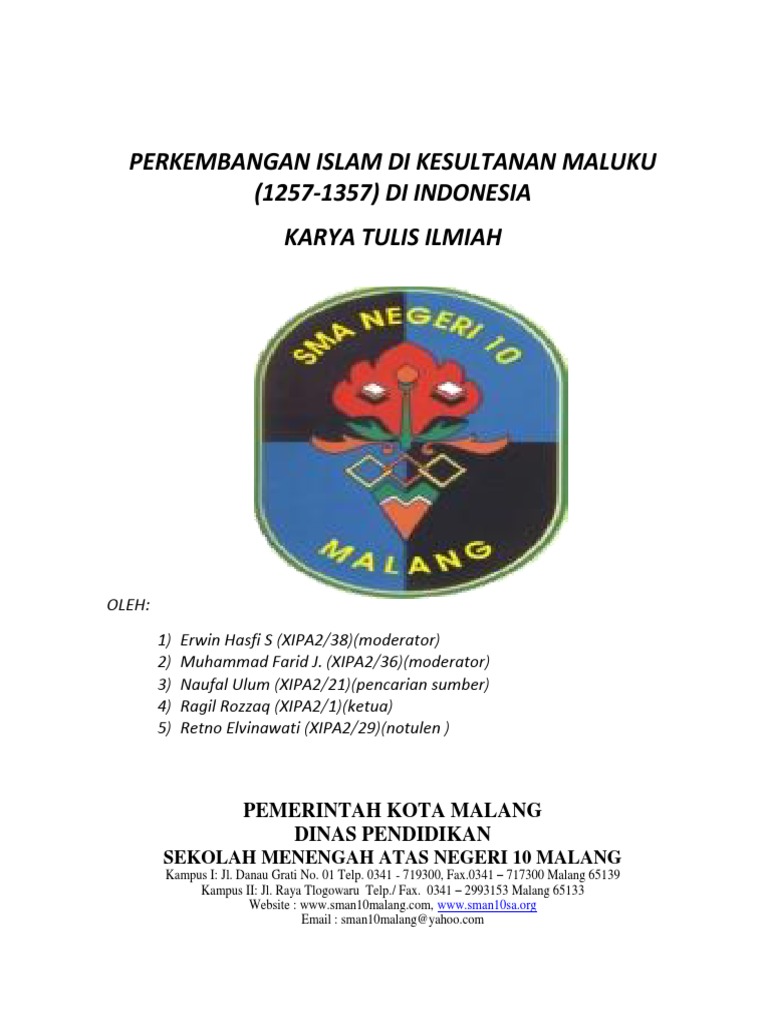 PERKEMBANGAN ISLAM DI KESULTANAN MALUKU (1257-1357) DI INDONESIA

KARYA TULIS ILMIAH

SMA NEGERI 10

MALANG

OLEH:

1) Erwin Hasfi S (XIPA2/38)(moderator)
2) Muhammad Farid J. (XIPA2/36)(moderator)
3) Naufal Ulum (XIPA2/21)(pencarian sumber)
4) Ragil Rozzaq (XIPA2/1)(ketua)
5) Retno Elvinawati (XIPA2/29)(notulen )

PEMERINTAH KOTA MALANG
DINAS PENDIDIKAN
SEKOLAH MENENGAH ATAS NEGERI 10 MALANG
Kampus I: Jl. Danau Grati No. 01 Telp. 0341 - 719300, Fax.0341 – 717300 Malang 65139
Kampus II: Jl. Raya Tlogowaru Telp./ Fax. 0341 – 2993153 Malang 65133
Website : www.sman10malang.com, www.sman10sa.org
Email : sman10malang@yahoo.com